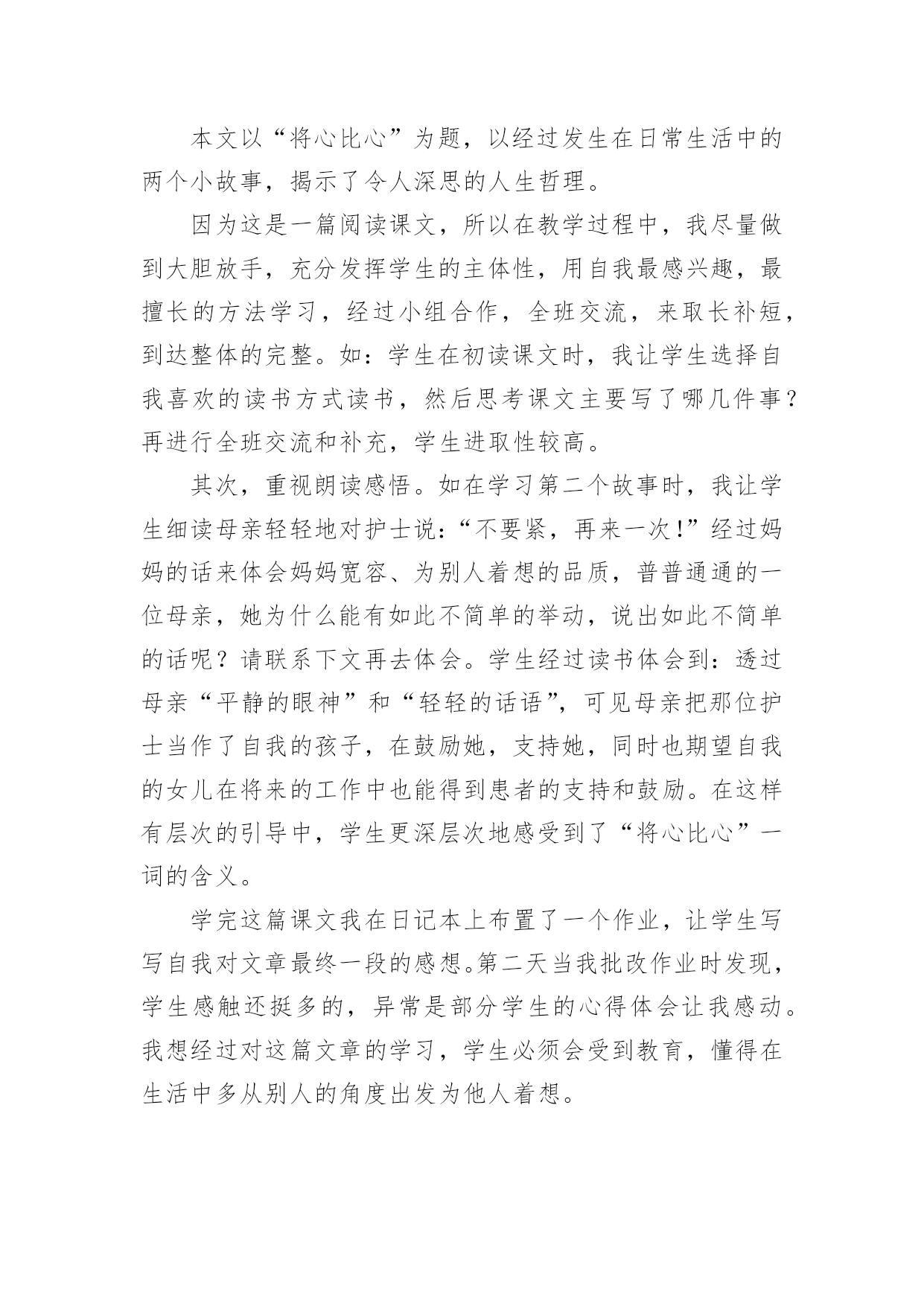 本文以“将心比心”为题，以经过发生在日常生活中的两个小故事，揭示了令人深思的人生哲理。

因为这是一篇阅读课文，所以在教学过程中，我尽量做到大胆放手，充分发挥学生的主体性，用自我最感兴趣，最擅长的方法学习，经过小组合作，全班交流，来取长补短，到达整体的完整。如：学生在初读课文时，我让学生选择自我喜欢的读书方式读书，然后思考课文主要写了哪几件事？再进行全班交流和补充，学生进取性较高。

其次，重视朗读感悟。如在学习第二个故事时，我让学生细读母亲轻轻地对护士说：“不要紧，再来一次！”经过妈妈的话来体会妈妈宽容、为别人着想的品质，普普通通的一位母亲，她为什么能有如此不简单的举动，说出如此不简单的话呢？请联系下文再去体会。学生经过读书体会到：透过母亲“平静的眼神”和“轻轻的话语”，可见母亲把那位护士当作了自我的孩子，在鼓励她，支持她，同时也期望自我的女儿在将来的工作中也能得到患者的支持和鼓励。在这样有层次的引导中，学生更深层次地感受到了“将心比心”一词的含义。

学完这篇课文我在日记本上布置了一个作业，让学生写写自我对文章最终一段的感想。第二天当我批改作业时发现，学生感触还挺多的，异常是部分学生的心得体会让我感动。我想经过对这篇文章的学习，学生必须会受到教育，懂得在生活中多从别人的角度出发为他人着想。